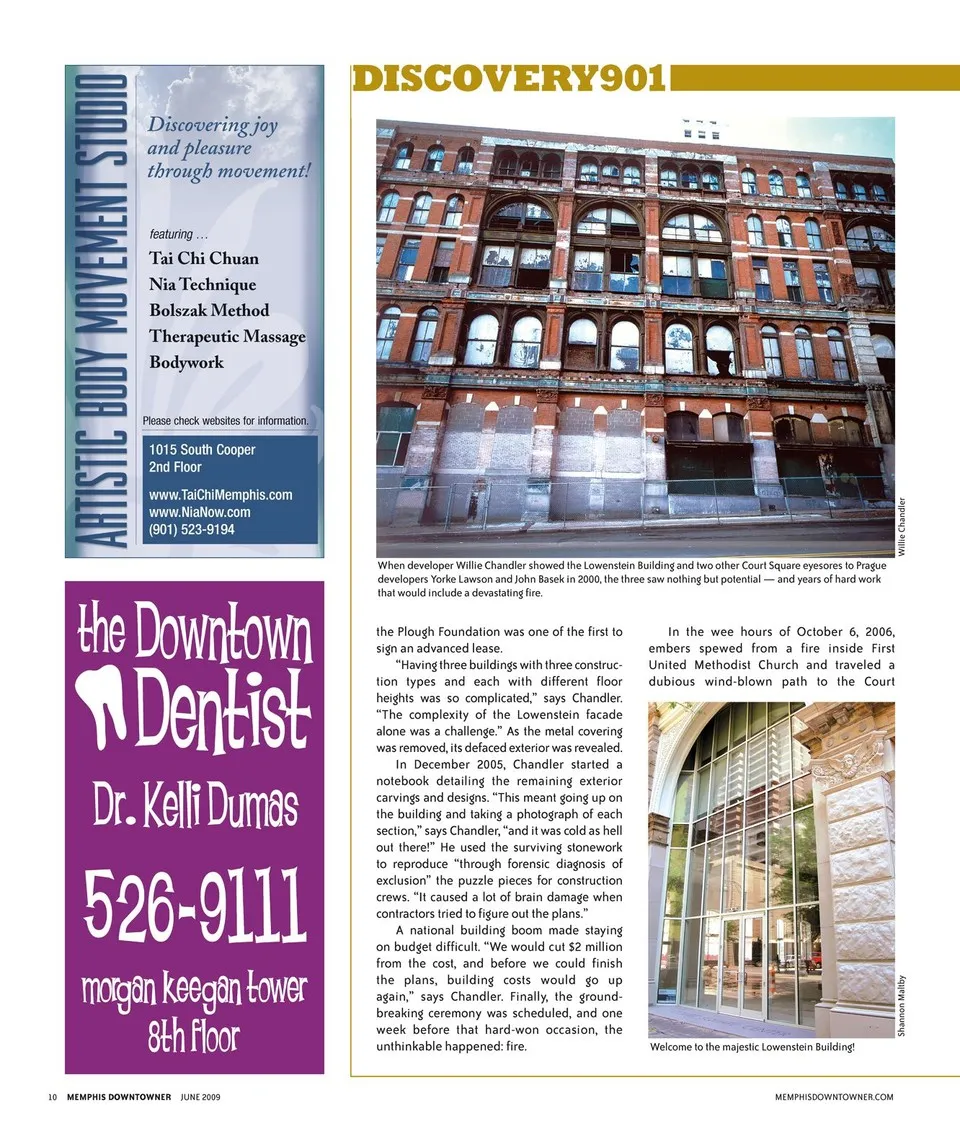 ARTISTIC BODY MOVEMENT STUDIO

Discovering joy and pleasure through movement!

featuring ...

Tai Chi Chuan
Nia Technique
Bolszak Method
Therapeutic Massage
Bodywork

Please check websites for information.

1015 South Cooper
2nd Floor

www.TaiChiMemphis.com
www.NiaNow.com
(901) 523-9194

the Downtown Dentist

Dr. Kelli Dumas

526-9111

morgan keegan tower
8th floor

DISCOVERY901

Willie Chandler

When developer Willie Chandler showed the Lowenstein Building and two other Court Square eyesores to Prague developers Yorke Lawson and John Basek in 2000, the three saw nothing but potential — and years of hard work that would include a devastating fire.

the Plough Foundation was one of the first to sign an advanced lease.

"Having three buildings with three construction types and each with different floor heights was so complicated," says Chandler. "The complexity of the Lowenstein facade alone was a challenge." As the metal covering was removed, its defaced exterior was revealed.

In December 2005, Chandler started a notebook detailing the remaining exterior carvings and designs. "This meant going up on the building and taking a photograph of each section," says Chandler, "and it was cold as hell out there!" He used the surviving stonework to reproduce "through forensic diagnosis of exclusion" the puzzle pieces for construction crews. "It caused a lot of brain damage when contractors tried to figure out the plans."

A national building boom made staying on budget difficult. "We would cut $2 million from the cost, and before we could finish the plans, building costs would go up again," says Chandler. Finally, the groundbreaking ceremony was scheduled, and one week before that hard-won occasion, the unthinkable happened: fire.

In the wee hours of October 6, 2006, embers spewed from a fire inside First United Methodist Church and traveled a dubious wind-blown path to the Court

Shannon Maltby

Welcome to the majestic Lowenstein Building!

10 MEMPHIS DOWNTOWNER JUNE 2009

MEMPHISDOWNTOWNER.COM